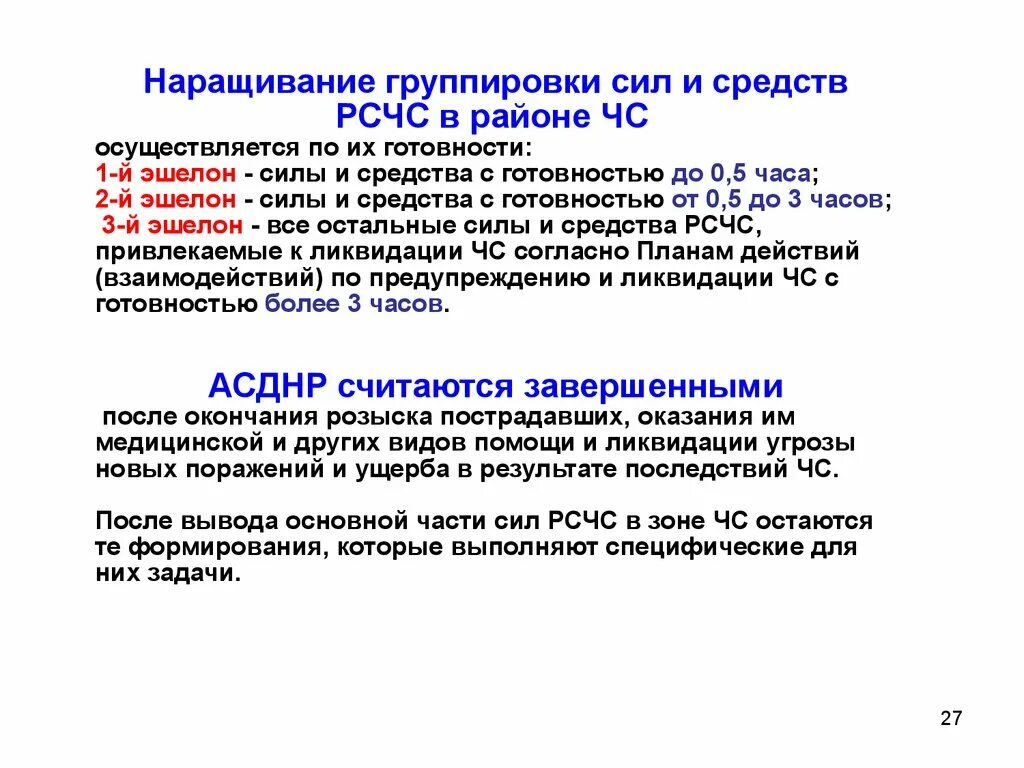 Наращивание группировки сил и средств РСЧС в районе ЧС

осуществляется по их готовности:
1-й эшелон - силы и средства с готовностью до 0,5 часа;
2-й эшелон - силы и средства с готовностью от 0,5 до 3 часов;
3-й эшелон - все остальные силы и средства РСЧС, привлекаемые к ликвидации ЧС согласно Планам действий (взаимодействий) по предупреждению и ликвидации ЧС с готовностью более 3 часов.

АСДНР считаются завершенными

после окончания розыска пострадавших, оказания им медицинской и других видов помощи и ликвидации угрозы новых поражений и ущерба в результате последствий ЧС.

После вывода основной части сил РСЧС в зоне ЧС остаются те формирования, которые выполняют специфические для них задачи.

27